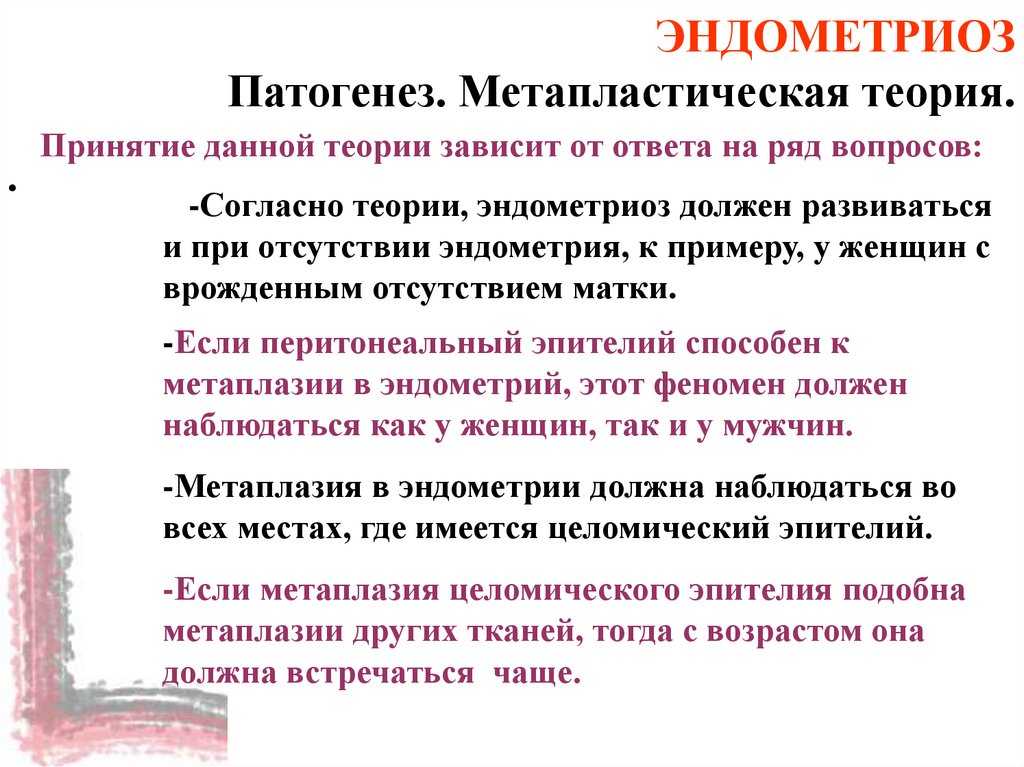 ЭНДОМЕТРИОЗ

Патогенез. Метапластическая теория.

Принятие данной теории зависит от ответа на ряд вопросов:

•

-Согласно теории, эндометриоз должен развиваться и при отсутствии эндометрия, к примеру, у женщин с врожденным отсутствием матки.

-Если перитонеальный эпителий способен к метаплазии в эндометрий, этот феномен должен наблюдаться как у женщин, так и у мужчин.

-Метаплазия в эндометрии должна наблюдаться во всех местах, где имеется целомический эпителий.

-Если метаплазия целомического эпителия подобна метаплазии других тканей, тогда с возрастом она должна встречаться чаще.